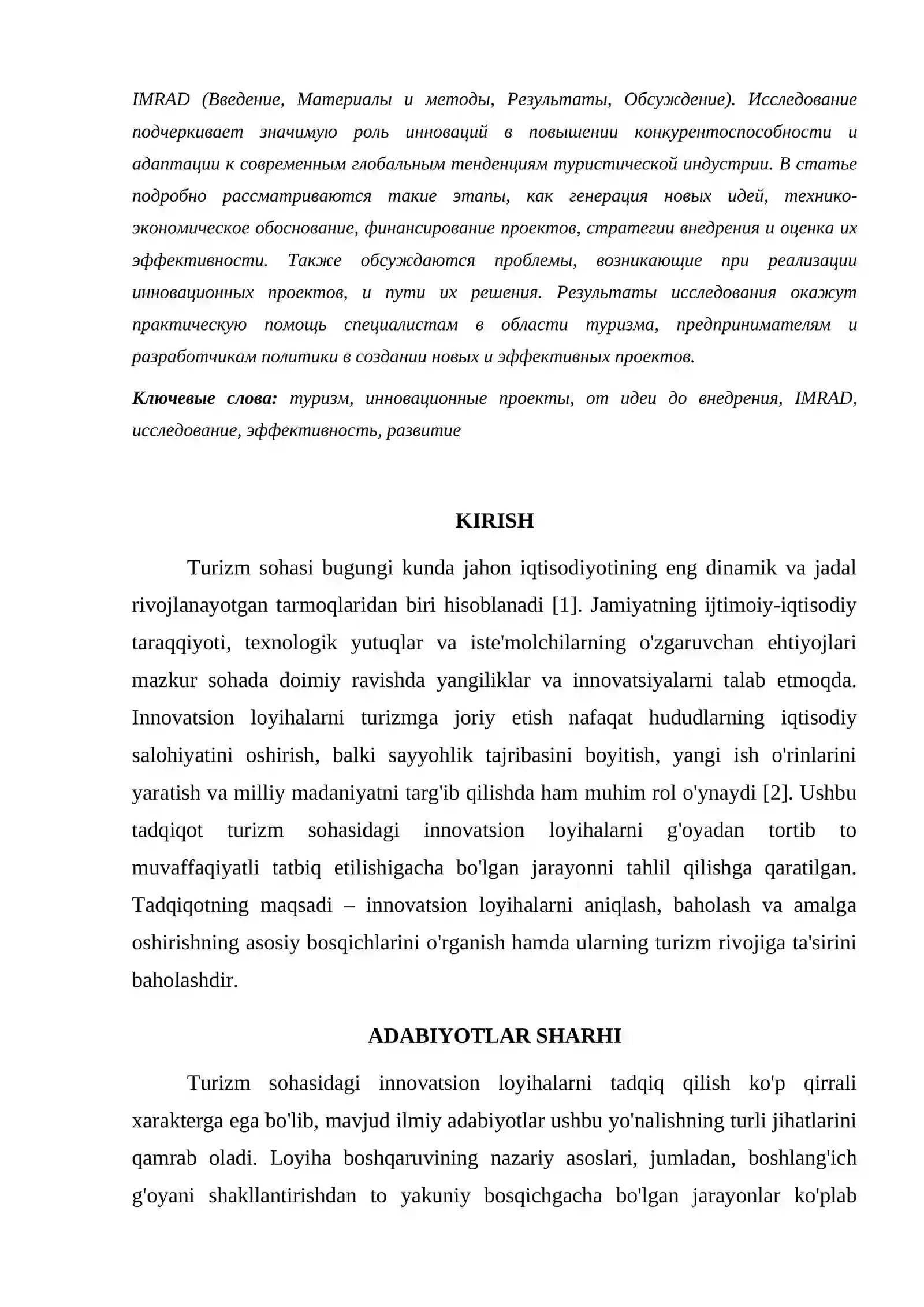 IMRAD (Введение, Материалы и методы, Результаты, Обсуждение). Исследование подчеркивает значимую роль инноваций в повышении конкурентоспособности и адаптации к современным глобальным тенденциям туристической индустрии. В статье подробно рассматриваются такие этапы, как генерация новых идей, технико-экономическое обоснование, финансирование проектов, стратегии внедрения и оценка их эффективности. Также обсуждаются проблемы, возникающие при реализации инновационных проектов, и пути их решения. Результаты исследования окажут практическую помощь специалистам в области туризма, предпринимателям и разработчикам политики в создании новых и эффективных проектов.

Ключевые слова: туризм, инновационные проекты, от идеи до внедрения, IMRAD, исследование, эффективность, развитие

KIRISH

Turizm sohasi bugungi kunda jahon iqtisodiyotining eng dinamik va jadal rivojlanayotgan tarmoqlaridan biri hisoblanadi [1]. Jamiyatning ijtimoiy-iqtisodiy taraqqiyoti, texnologik yutuqlar va iste'molchilarning o'zgaruvchan ehtiyojlari mazkur sohada doimiy ravishda yangiliklar va innovatsiyalarni talab etmoqda. Innovatsion loyihalarni turizmga joriy etish nafaqat hududlarning iqtisodiy salohiyatini oshirish, balki sayyohlik tajribasini boyitish, yangi ish o'rinlarini yaratish va milliy madaniyatni targ'ib qilishda ham muhim rol o'ynaydi [2]. Ushbu tadqiqot turizm sohasidagi innovatsion loyihalarni g'oyadan tortib to muvaffaqiyatli tatbiq etilishigacha bo'lgan jarayonni tahlil qilishga qaratilgan. Tadqiqotning maqsadi – innovatsion loyihalarni aniqlash, baholash va amalga oshirishning asosiy bosqichlarini o'rganish hamda ularning turizm rivojiga ta'sirini baholashdir.

ADABIYOTLAR SHARHI

Turizm sohasidagi innovatsion loyihalarni tadqiq qilish ko'p qirrali xarakterga ega bo'lib, mavjud ilmiy adabiyotlar ushbu yo'nalishning turli jihatlarini qamrab oladi. Loyiha boshqaruvining nazariy asoslari, jumladan, boshlang'ich g'oyani shakllantirishdan to yakuniy bosqichgacha bo'lgan jarayonlar ko'plab